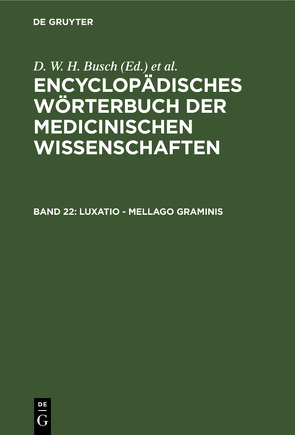 DE GRUYTER

D. W. H. Busch (Ed.) et al.

ENCYCLOPÄDISCHES WÖRTERBUCH DER MEDICINISCHEN WISSENSCHAFTEN

BAND 22: LUXATIO - MELLAGO GRAMINIS

DE
G